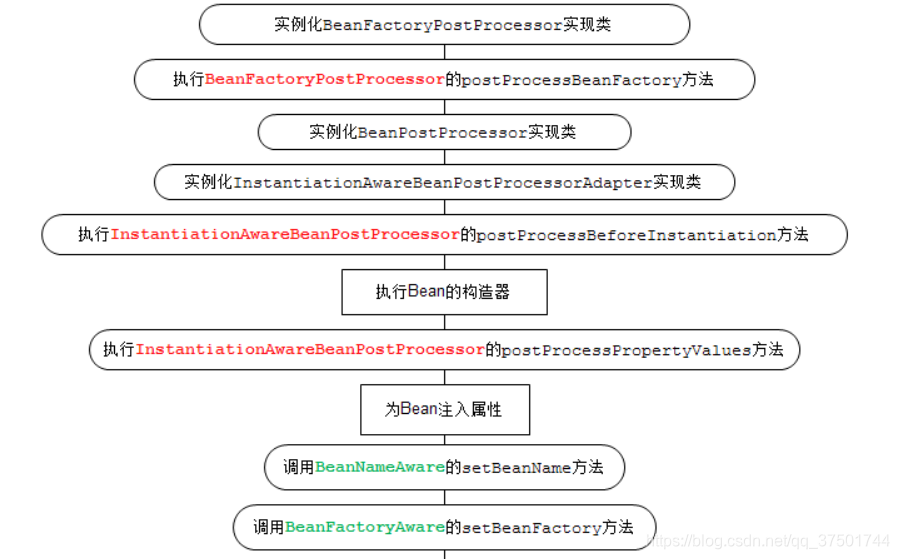 实例化BeanFactoryPostProcessor实现类

执行BeanFactoryPostProcessor的postProcessBeanFactory方法

实例化BeanPostProcessor实现类

实例化InstantiationAwareBeanPostProcessorAdapter实现类

执行InstantiationAwareBeanPostProcessor的postProcessBeforeInstantiation方法

执行Bean的构造器

执行InstantiationAwareBeanPostProcessor的postProcessPropertyValues方法

为Bean注入属性

调用BeanNameAware的setBeanName方法

调用BeanFactoryAware的setBeanFactory方法

https://blog.csdn.net/qq_37501744